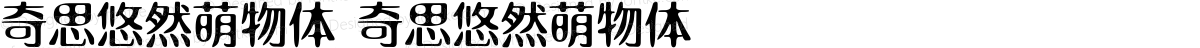 奇思悠然萌物体 奇思悠然萌物体